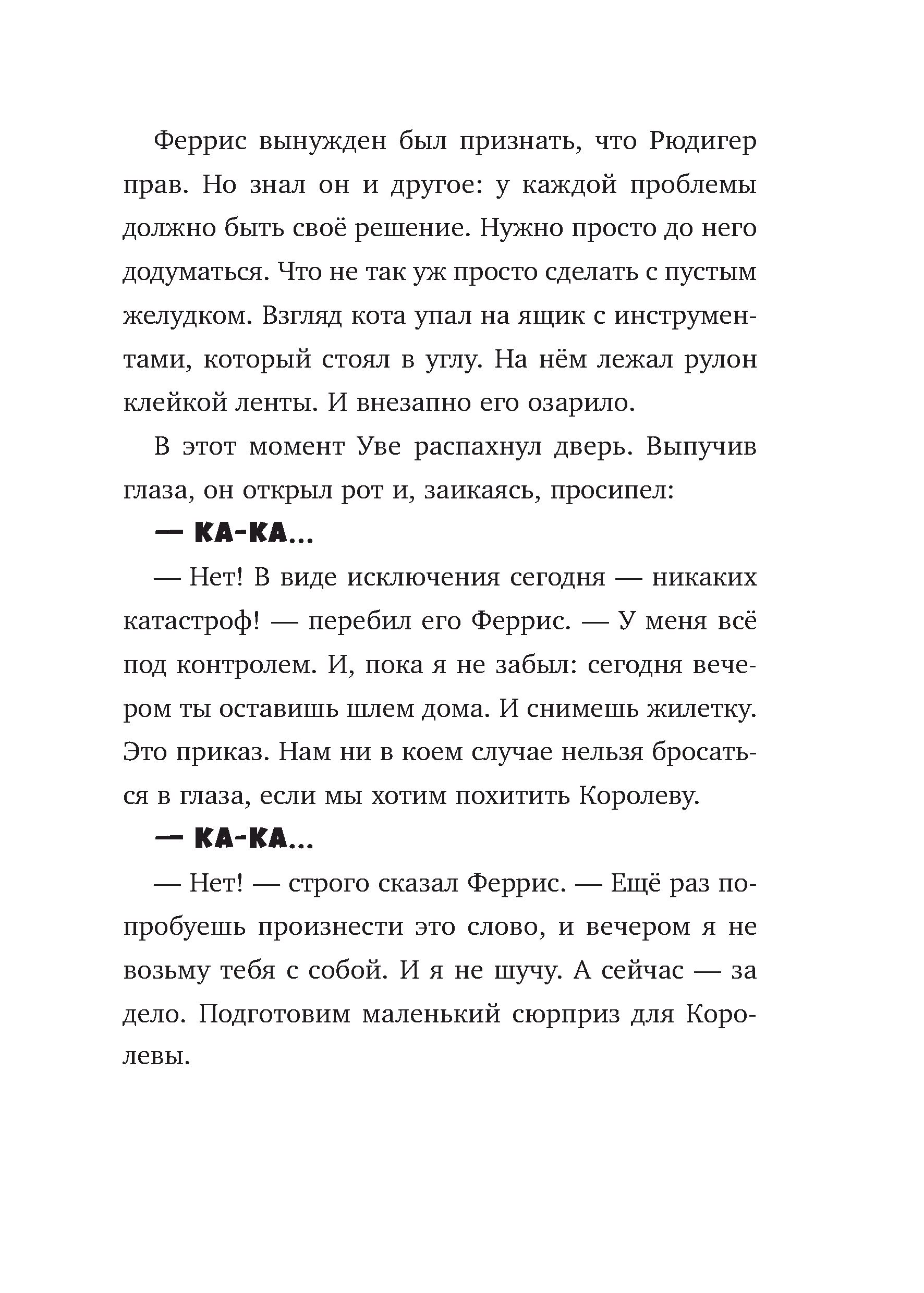 Феррис вынужден был признать, что Рюдигер прав. Но знал он и другое: у каждой проблемы должно быть своё решение. Нужно просто до него додуматься. Что не так уж просто сделать с пустым желудком. Взгляд кота упал на ящик с инструментами, который стоял в углу. На нём лежал рулон клейкой ленты. И внезапно его озарило.

В этот момент Уве распахнул дверь. Выпучив глаза, он открыл рот и, заикаясь, просипел:

— КА-КА...

— Нет! В виде исключения сегодня — никаких катастроф! — перебил его Феррис. — У меня всё под контролем. И, пока я не забыл: сегодня вечером ты оставишь шлем дома. И снимешь жилетку. Это приказ. Нам ни в коем случае нельзя бросаться в глаза, если мы хотим похитить Королеву.

— КА-КА...

— Нет! — строго сказал Феррис. — Ещё раз попробуешь произнести это слово, и вечером я не возьму тебя с собой. И я не шучу. А сейчас — за дело. Подготовим маленький сюрприз для Королевы.